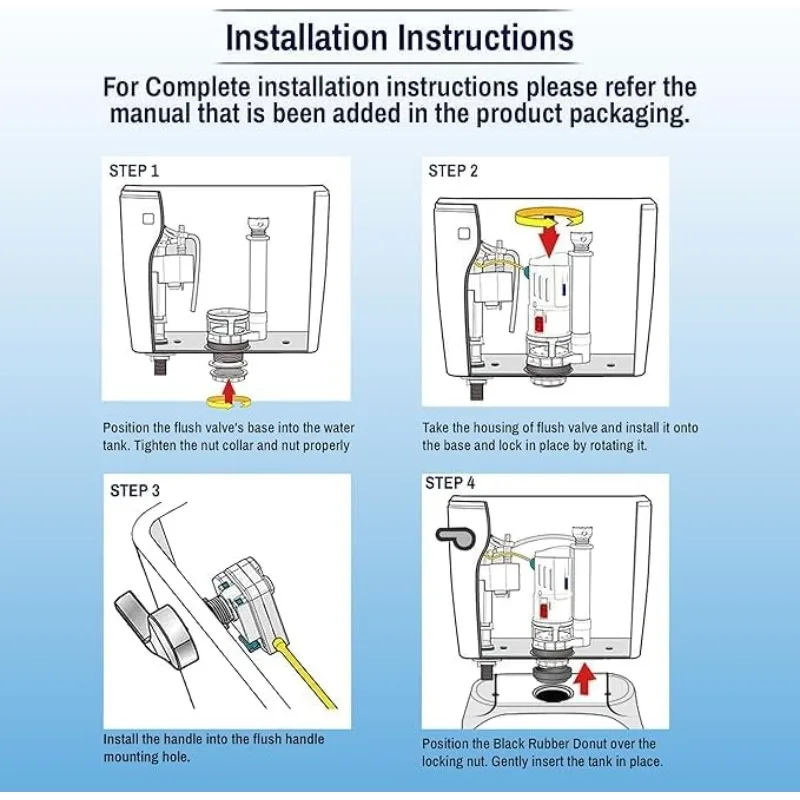 Installation Instructions

For Complete installation instructions please refer the manual that is been added in the product packaging.

STEP 1

Position the flush valve's base into the water tank. Tighten the nut collar and nut properly

STEP 2

Take the housing of flush valve and install it onto the base and lock in place by rotating it.

STEP 3

Install the handle into the flush handle mounting hole.

STEP 4

Position the Black Rubber Donut over the locking nut. Gently insert the tank in place.